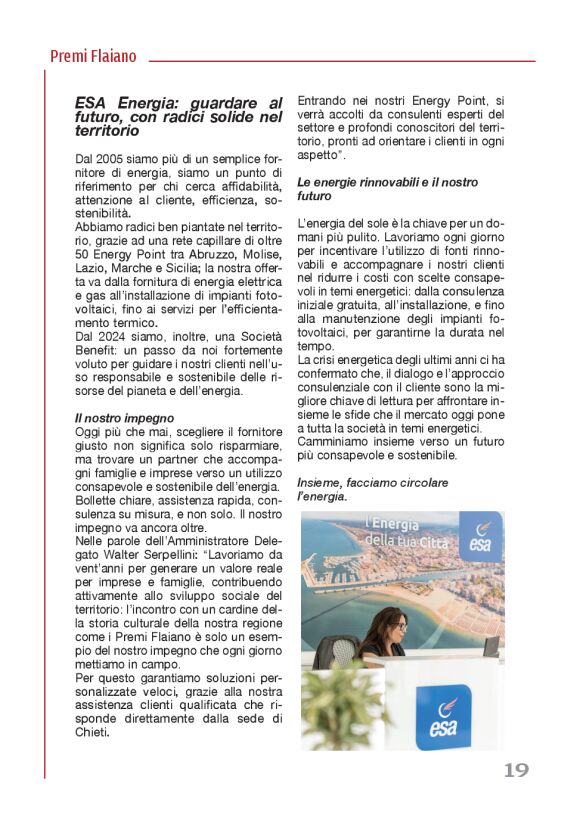 Premi Flaiano

ESA Energia: guardare al futuro, con radici solide nel territorio

Dal 2005 siamo più di un semplice fornitore di energia, siamo un punto di riferimento per chi cerca affidabilità, attenzione al cliente, efficienza, sostenibilità.
Abbiamo radici ben piantate nel territorio, grazie ad una rete capillare di oltre 50 Energy Point tra Abruzzo, Molise, Lazio, Marche e Sicilia; la nostra offerta va dalla fornitura di energia elettrica e gas all'installazione di impianti fotovoltaici, fino ai servizi per l'efficientamento termico.
Dal 2024 siamo, inoltre, una Società Benefit: un passo da noi fortemente voluto per guidare i nostri clienti nell'uso responsabile e sostenibile delle risorse del pianeta e dell'energia.

Il nostro impegno
Oggi più che mai, scegliere il fornitore giusto non significa solo risparmiare, ma trovare un partner che accompagni famiglie e imprese verso un utilizzo consapevole e sostenibile dell'energia.
Bollette chiare, assistenza rapida, consulenza su misura, e non solo. Il nostro impegno va ancora oltre.
Nelle parole dell'Amministratore Delegato Walter Serpellini: "Lavoriamo da vent'anni per generare un valore reale per imprese e famiglie, contribuendo attivamente allo sviluppo sociale del territorio: l'incontro con un cardine della storia culturale della nostra regione come i Premi Flaiano è solo un esempio del nostro impegno che ogni giorno mettiamo in campo.
Per questo garantiamo soluzioni personalizzate veloci, grazie alla nostra assistenza clienti qualificata che risponde direttamente dalla sede di Chieti.
Entrando nei nostri Energy Point, si verrà accolti da consulenti esperti del settore e profondi conoscitori del territorio, pronti ad orientare i clienti in ogni aspetto".

Le energie rinnovabili e il nostro futuro

L'energia del sole è la chiave per un domani più pulito. Lavoriamo ogni giorno per incentivare l'utilizzo di fonti rinnovabili e accompagnare i nostri clienti nel ridurre i costi con scelte consapevoli in temi energetici: dalla consulenza iniziale gratuita, all'installazione, e fino alla manutenzione degli impianti fotovoltaici, per garantirne la durata nel tempo.
La crisi energetica degli ultimi anni ci ha confermato che, il dialogo e l'approccio consulenziale con il cliente sono la migliore chiave di lettura per affrontare insieme le sfide che il mercato oggi pone a tutta la società in temi energetici.
Camminiamo insieme verso un futuro più consapevole e sostenibile.

Insieme, facciamo circolare l'energia.

l'Energia della tua Città
esa

esa

19